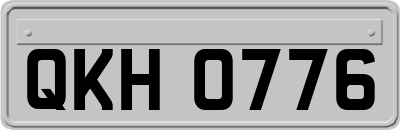 QKH 0776